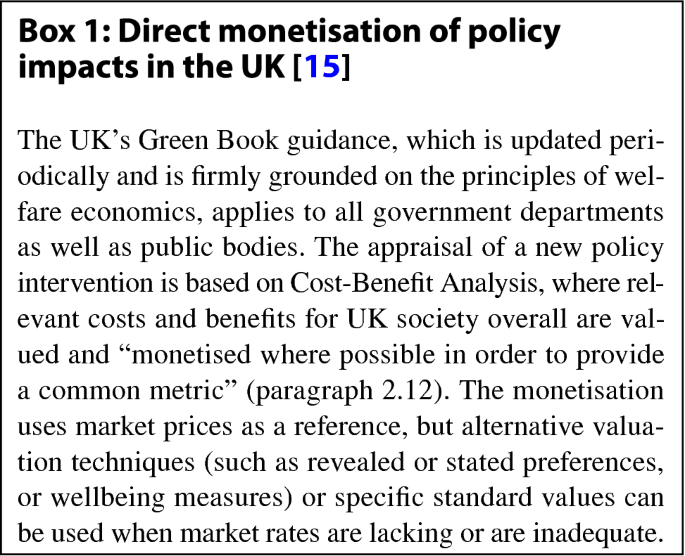 Box 1: Direct monetisation of policy impacts in the UK [15]

The UK's Green Book guidance, which is updated periodically and is firmly grounded on the principles of welfare economics, applies to all government departments as well as public bodies. The appraisal of a new policy intervention is based on Cost-Benefit Analysis, where relevant costs and benefits for UK society overall are valued and "monetised where possible in order to provide a common metric" (paragraph 2.12). The monetisation uses market prices as a reference, but alternative valuation techniques (such as revealed or stated preferences, or wellbeing measures) or specific standard values can be used when market rates are lacking or are inadequate.